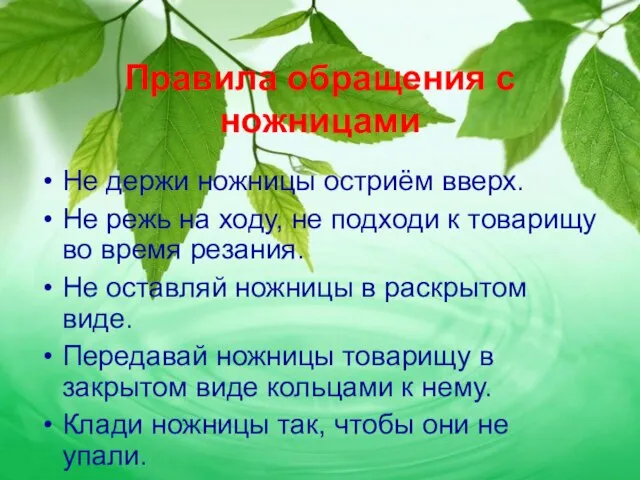 Правила обращения с ножницами

• Не держи ножницы остриём вверх.
• Не режь на ходу, не подходи к товарищу во время резания.
• Не оставляй ножницы в раскрытом виде.
• Передавай ножницы товарищу в закрытом виде кольцами к нему.
• Клади ножницы так, чтобы они не упали.